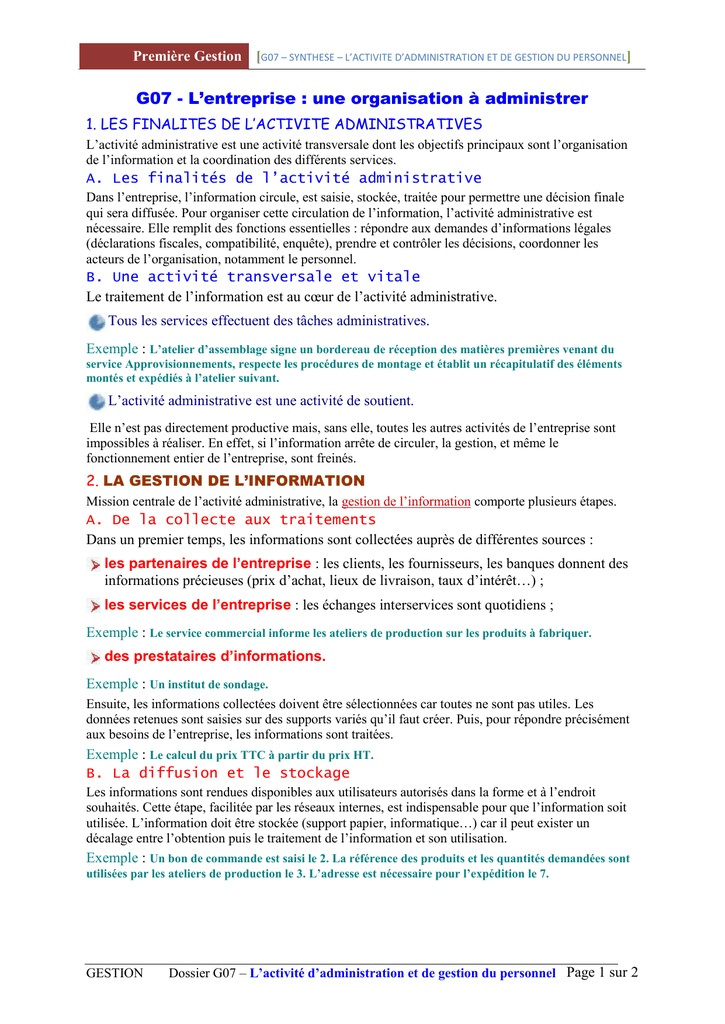 Première Gestion [G07 – SYNTHESE – L'ACTIVITE D'ADMINISTRATION ET DE GESTION DU PERSONNEL]

G07 - L'entreprise : une organisation à administrer

1. LES FINALITES DE L'ACTIVITE ADMINISTRATIVES

L'activité administrative est une activité transversale dont les objectifs principaux sont l'organisation de l'information et la coordination des différents services.

A. Les finalités de l'activité administrative

Dans l'entreprise, l'information circule, est saisie, stockée, traitée pour permettre une décision finale qui sera diffusée. Pour organiser cette circulation de l'information, l'activité administrative est nécessaire. Elle remplit des fonctions essentielles : répondre aux demandes d'informations légales (déclarations fiscales, compatibilité, enquête), prendre et contrôler les décisions, coordonner les acteurs de l'organisation, notamment le personnel.

B. Une activité transversale et vitale

Le traitement de l'information est au cœur de l'activité administrative.

Tous les services effectuent des tâches administratives.

Exemple : L'atelier d'assemblage signe un bordereau de réception des matières premières venant du service Approvisionnements, respecte les procédures de montage et établit un récapitulatif des éléments montés et expédiés à l'atelier suivant.

L'activité administrative est une activité de soutient.

Elle n'est pas directement productive mais, sans elle, toutes les autres activités de l'entreprise sont impossibles à réaliser. En effet, si l'information arrête de circuler, la gestion, et même le fonctionnement entier de l'entreprise, sont freinés.

2. LA GESTION DE L'INFORMATION

Mission centrale de l'activité administrative, la gestion de l'information comporte plusieurs étapes.

A. De la collecte aux traitements

Dans un premier temps, les informations sont collectées auprès de différentes sources :

les partenaires de l'entreprise : les clients, les fournisseurs, les banques donnent des informations précieuses (prix d'achat, lieux de livraison, taux d'intérêt…) ;

les services de l'entreprise : les échanges interservices sont quotidiens ;

Exemple : Le service commercial informe les ateliers de production sur les produits à fabriquer.

des prestataires d'informations.

Exemple : Un institut de sondage.

Ensuite, les informations collectées doivent être sélectionnées car toutes ne sont pas utiles. Les données retenues sont saisies sur des supports variés qu'il faut créer. Puis, pour répondre précisément aux besoins de l'entreprise, les informations sont traitées.

Exemple : Le calcul du prix TTC à partir du prix HT.

B. La diffusion et le stockage

Les informations sont rendues disponibles aux utilisateurs autorisés dans la forme et à l'endroit souhaités. Cette étape, facilitée par les réseaux internes, est indispensable pour que l'information soit utilisée. L'information doit être stockée (support papier, informatique…) car il peut exister un décalage entre l'obtention puis le traitement de l'information et son utilisation.

Exemple : Un bon de commande est saisi le 2. La référence des produits et les quantités demandées sont utilisées par les ateliers de production le 3. L'adresse est nécessaire pour l'expédition le 7.

GESTION Dossier G07 – L'activité d'administration et de gestion du personnel Page 1 sur 2